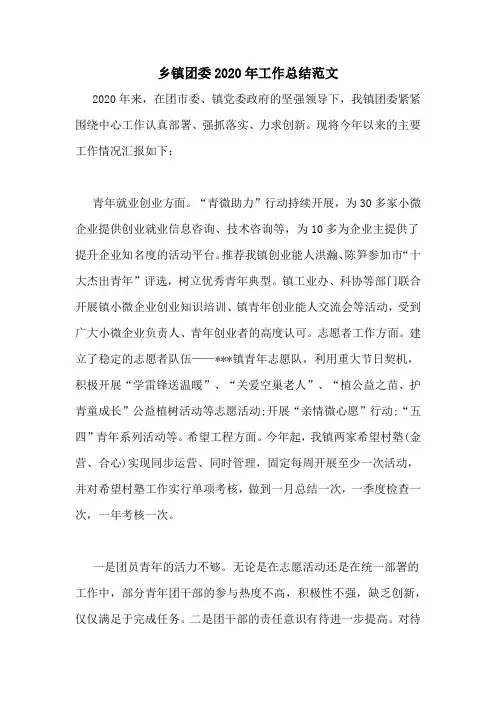 乡镇团委2020年工作总结范文

2020年来，在团市委、镇党委政府的坚强领导下，我镇团委紧紧围绕中心工作认真部署、强抓落实、力求创新。现将今年以来的主要工作情况汇报如下：

青年就业创业方面。“青微助力”行动持续开展，为30多家小微企业提供创业就业信息咨询、技术咨询等，为10多为企业主提供了提升企业知名度的活动平台。推荐我镇创业能人洪瀚、陈笋参加市“十大杰出青年”评选，树立优秀青年典型。镇工业办、科协等部门联合开展镇小微企业创业知识培训、镇青年创业能人交流会等活动，受到广大小微企业负责人、青年创业者的高度认可。志愿者工作方面。建立了稳定的志愿者队伍——***镇青年志愿队，利用重大节日契机，积极开展“学雷锋送温暖”、“关爱空巢老人”、“植公益之苗、护青童成长”公益植树活动等志愿活动;开展“亲情微心愿”行动;“五四”青年系列活动等。希望工程方面。今年起，我镇两家希望村塾(金营、合心)实现同步运营、同时管理，固定每周开展至少一次活动，并对希望村塾工作实行单项考核，做到一月总结一次，一季度检查一次，一年考核一次。

一是团员青年的活力不够。无论是在志愿活动还是在统一部署的工作中，部分青年团干部的参与热度不高，积极性不强，缺乏创新，仅仅满足于完成任务。二是团干部的责任意识有待进一步提高。对待